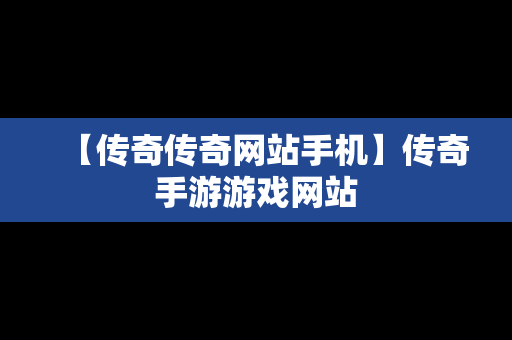 【传奇传奇网站手机】传奇手游游戏网站